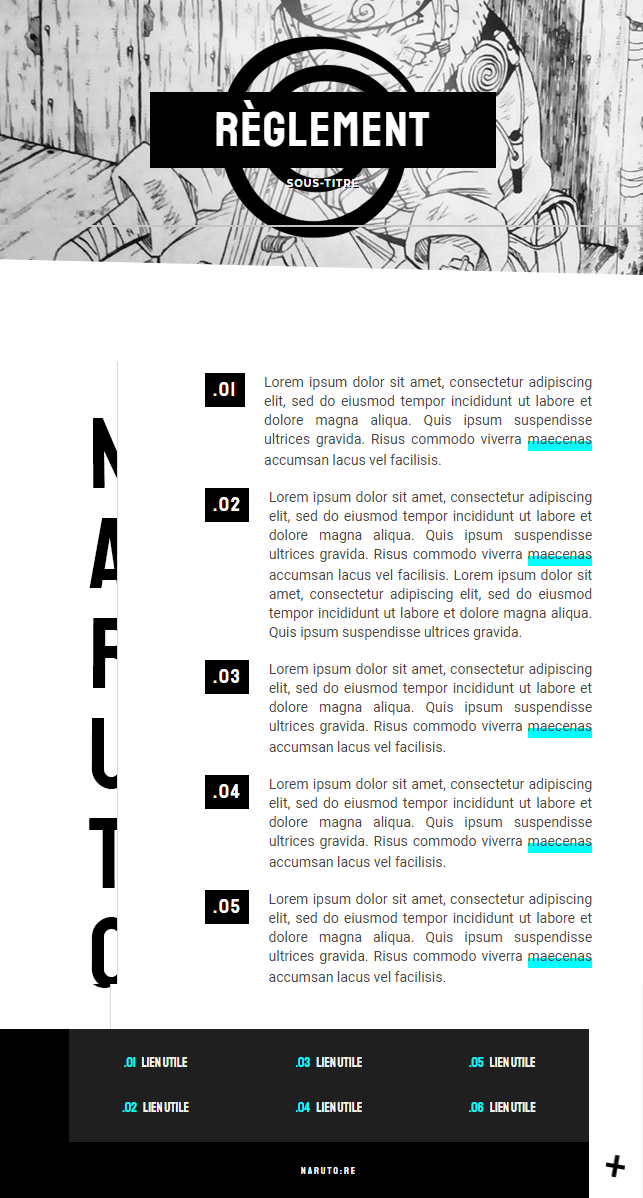 RÈGLEMENT

SOUS-TITRE

NARUTO

.01 Lorem ipsum dolor sit amet, consectetur adipiscing elit, sed do eiusmod tempor incididunt ut labore et dolore magna aliqua. Quis ipsum suspendisse ultrices gravida. Risus commodo viverra maecenas accumsan lacus vel facilisis.

.02 Lorem ipsum dolor sit amet, consectetur adipiscing elit, sed do eiusmod tempor incididunt ut labore et dolore magna aliqua. Quis ipsum suspendisse ultrices gravida. Risus commodo viverra maecenas accumsan lacus vel facilisis. Lorem ipsum dolor sit amet, consectetur adipiscing elit, sed do eiusmod tempor incididunt ut labore et dolore magna aliqua. Quis ipsum suspendisse ultrices gravida.

.03 Lorem ipsum dolor sit amet, consectetur adipiscing elit, sed do eiusmod tempor incididunt ut labore et dolore magna aliqua. Quis ipsum suspendisse ultrices gravida. Risus commodo viverra maecenas accumsan lacus vel facilisis.

.04 Lorem ipsum dolor sit amet, consectetur adipiscing elit, sed do eiusmod tempor incididunt ut labore et dolore magna aliqua. Quis ipsum suspendisse ultrices gravida. Risus commodo viverra maecenas accumsan lacus vel facilisis.

.05 Lorem ipsum dolor sit amet, consectetur adipiscing elit, sed do eiusmod tempor incididunt ut labore et dolore magna aliqua. Quis ipsum suspendisse ultrices gravida. Risus commodo viverra maecenas accumsan lacus vel facilisis.

.01 LIEN UTILE
.02 LIEN UTILE
.03 LIEN UTILE
.04 LIEN UTILE
.05 LIEN UTILE
.06 LIEN UTILE

NARUTO:RE

+